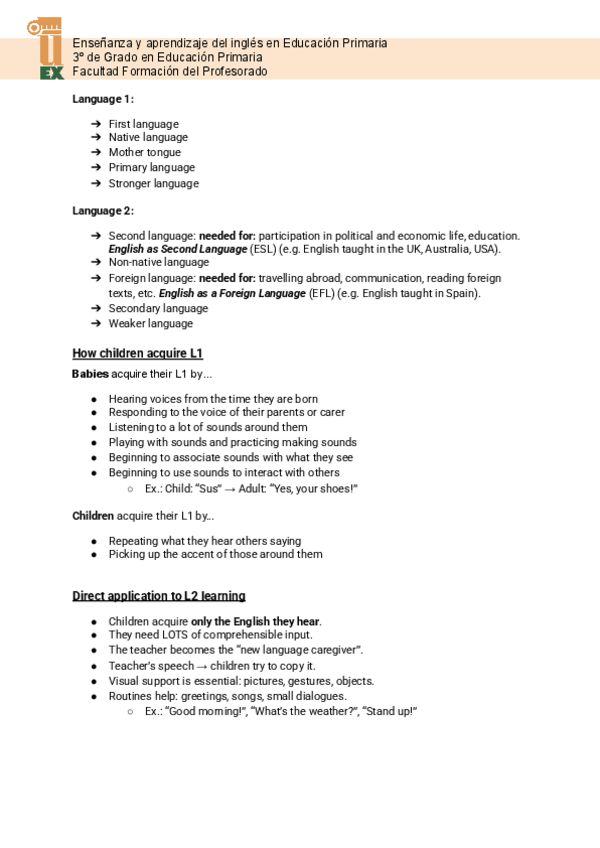 U
EX
Enseñanza y aprendizaje del inglés en Educación Primaria
3º de Grado en Educación Primaria
Facultad Formación del Profesorado

Language 1:

➔ First language
➔ Native language
➔ Mother tongue
➔ Primary language
➔ Stronger language

Language 2:

➔ Second language: needed for: participation in political and economic life, education. English as Second Language (ESL) (e.g. English taught in the UK, Australia, USA).
➔ Non-native language
➔ Foreign language: needed for: travelling abroad, communication, reading foreign texts, etc. English as a Foreign Language (EFL) (e.g. English taught in Spain).
➔ Secondary language
➔ Weaker language

How children acquire L1

Babies acquire their L1 by...

● Hearing voices from the time they are born
● Responding to the voice of their parents or carer
● Listening to a lot of sounds around them
● Playing with sounds and practicing making sounds
● Beginning to associate sounds with what they see
● Beginning to use sounds to interact with others
○ Ex.: Child: "Sus" → Adult: "Yes, your shoes!"

Children acquire their L1 by...

● Repeating what they hear others saying
● Picking up the accent of those around them

Direct application to L2 learning

● Children acquire only the English they hear.
● They need LOTS of comprehensible input.
● The teacher becomes the "new language caregiver".
● Teacher's speech → children try to copy it.
● Visual support is essential: pictures, gestures, objects.
● Routines help: greetings, songs, small dialogues.
○ Ex.: "Good morning!", "What's the weather?", "Stand up!"